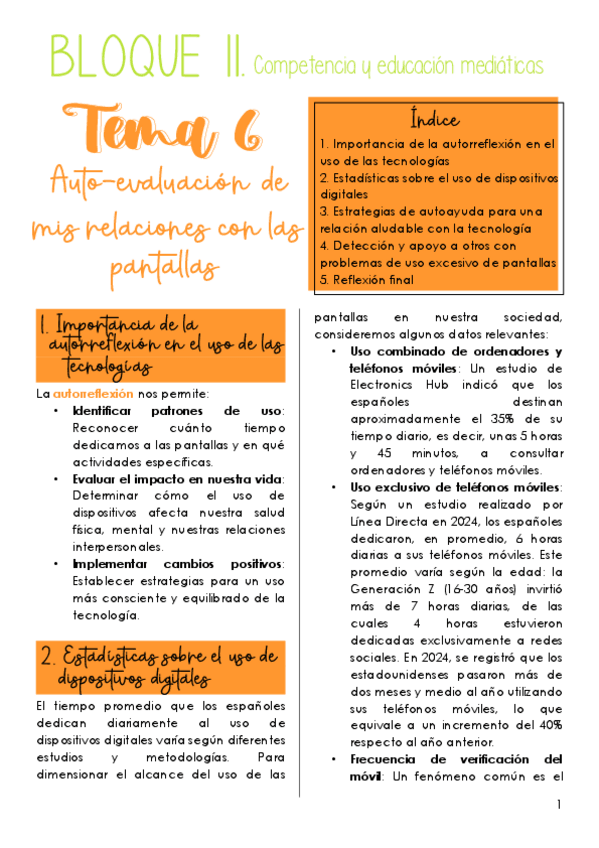 BLOQUE II. Competencia y educación mediáticas

Tema 6

Auto-evaluación de mis relaciones con las pantallas

Índice
1. Importancia de la autorreflexión en el uso de las tecnologías
2. Estadísticas sobre el uso de dispositivos digitales
3. Estrategias de autoayuda para una relación aludable con la tecnología
4. Detección y apoyo a otros con problemas de uso excesivo de pantallas
5. Reflexión final

1. Importancia de la autorreflexión en el uso de las tecnologías

La autorreflexión nos permite:
• Identificar patrones de uso: Reconocer cuánto tiempo dedicamos a las pantallas y en qué actividades específicas.
• Evaluar el impacto en nuestra vida: Determinar cómo el uso de dispositivos afecta nuestra salud física, mental y nuestras relaciones interpersonales.
• Implementar cambios positivos: Establecer estrategias para un uso más consciente y equilibrado de la tecnología.

2. Estadísticas sobre el uso de dispositivos digitales

El tiempo promedio que los españoles dedican diariamente al uso de dispositivos digitales varía según diferentes estudios y metodologías. Para dimensionar el alcance del uso de las pantallas en nuestra sociedad, consideremos algunos datos relevantes:
• Uso combinado de ordenadores y teléfonos móviles: Un estudio de Electronics Hub indicó que los españoles destinan aproximadamente el 35% de su tiempo diario, es decir, unas 5 horas y 45 minutos, a consultar ordenadores y teléfonos móviles.
• Uso exclusivo de teléfonos móviles: Según un estudio realizado por Línea Directa en 2024, los españoles dedicaron, en promedio, 6 horas diarias a sus teléfonos móviles. Este promedio varía según la edad: la Generación Z (16-30 años) invirtió más de 7 horas diarias, de las cuales 4 horas estuvieron dedicadas exclusivamente a redes sociales. En 2024, se registró que los estadounidenses pasaron más de dos meses y medio al año utilizando sus teléfonos móviles, lo que equivale a un incremento del 40% respecto al año anterior.
• Frecuencia de verificación del móvil: Un fenómeno común es el

1